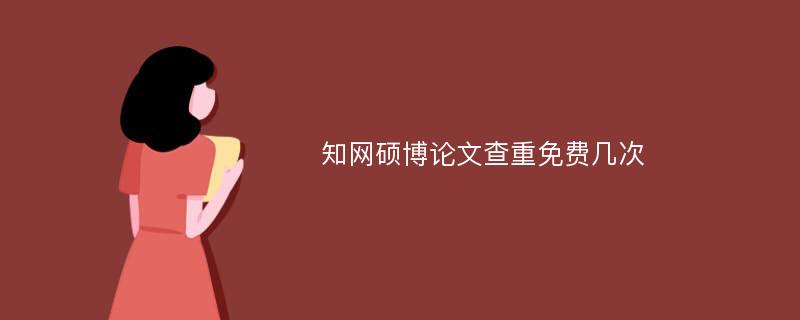 知网硕博论文查重免费几次